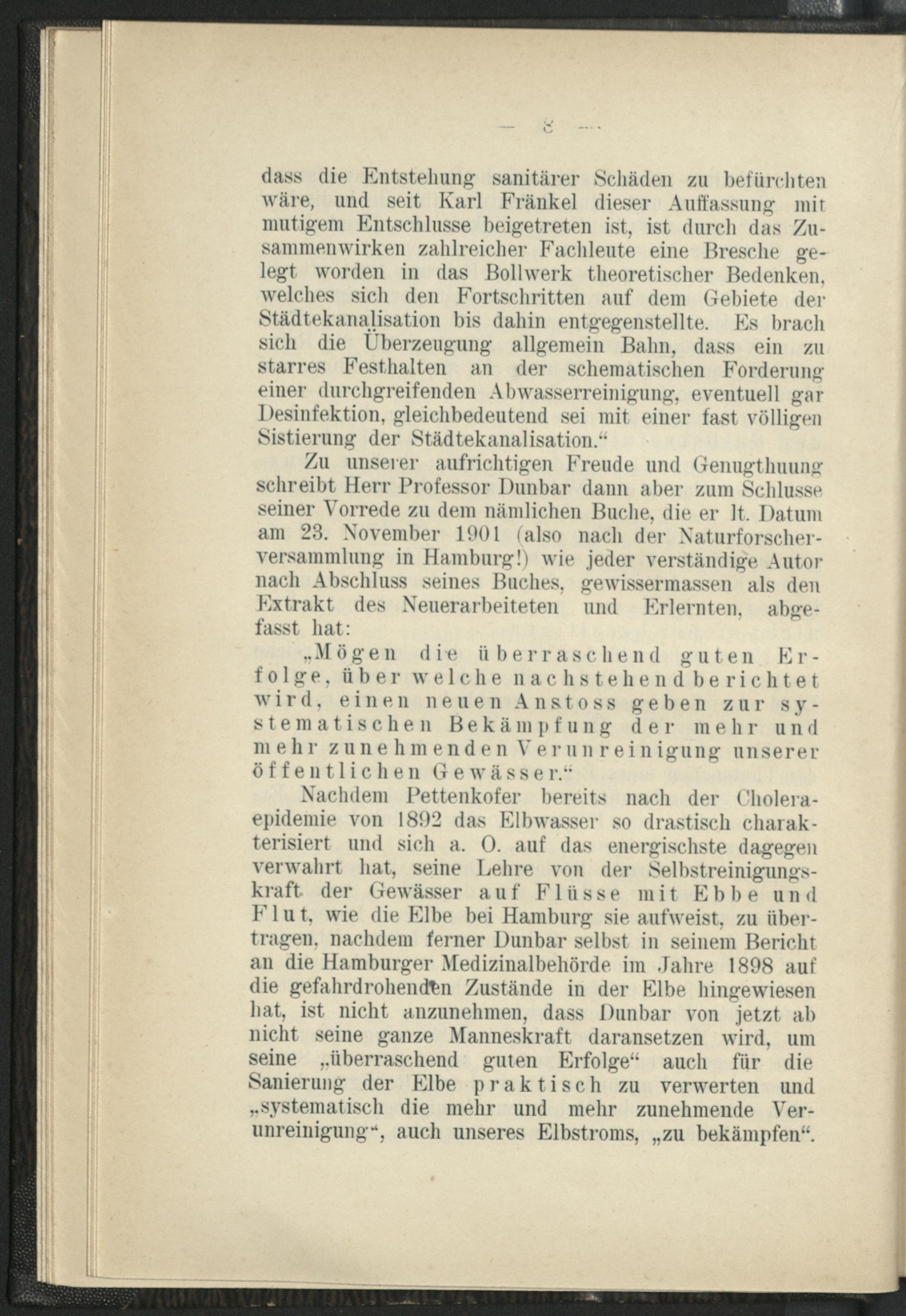 — 8 —

dass die Entstehung sanitärer Schäden zu befürchten wäre, und seit Karl Fränkel dieser Auffassung mit mutigem Entschlusse beigetreten ist, ist durch das Zusammenwirken zahlreicher Fachleute eine Bresche gelegt worden in das Bollwerk theoretischer Bedenken, welches sich den Fortschritten auf dem Gebiete der Städtekanalisation bis dahin entgegenstellte. Es brach sich die Überzeugung allgemein Bahn, dass ein zu starres Festhalten an der schematischen Forderung einer durchgreifenden Abwasserreinigung, eventuell gar Desinfektion, gleichbedeutend sei mit einer fast völligen Sistierung der Städtekanalisation.“

Zu unserer aufrichtigen Freude und Genugthuung schreibt Herr Professor Dunbar dann aber zum Schlusse seiner Vorrede zu dem nämlichen Buche, die er lt. Datum am 23. November 1901 (also nach der Naturforscherversammlung in Hamburg!) wie jeder verständige Autor nach Abschluss seines Buches, gewissermassen als den Extrakt des Neuerarbeiteten und Erlernten, abgefasst hat:

„Mögen die überraschend guten Erfolge, über welche nachstehend berichtet wird, einen neuen Anstoss geben zur systematischen Bekämpfung der mehr und mehr zunehmenden Verunreinigung unserer öffentlichen Gewässer.“

Nachdem Pettenkofer bereits nach der Choleraepidemie von 1892 das Elbwasser so drastisch charakterisiert und sich a. O. auf das energischste dagegen verwahrt hat, seine Lehre von der Selbstreinigungskraft der Gewässer auf Flüsse mit Ebbe und Flut, wie die Elbe bei Hamburg sie aufweist, zu übertragen, nachdem ferner Dunbar selbst in seinem Bericht an die Hamburger Medizinalbehörde im Jahre 1898 auf die gefahrdrohenden Zustände in der Elbe hingewiesen hat, ist nicht anzunehmen, dass Dunbar von jetzt ab nicht seine ganze Manneskraft daransetzen wird, um seine „überraschend guten Erfolge“ auch für die Sanierung der Elbe praktisch zu verwerten und „systematisch die mehr und mehr zunehmende Verunreinigung“, auch unseres Elbstroms, „zu bekämpfen“.